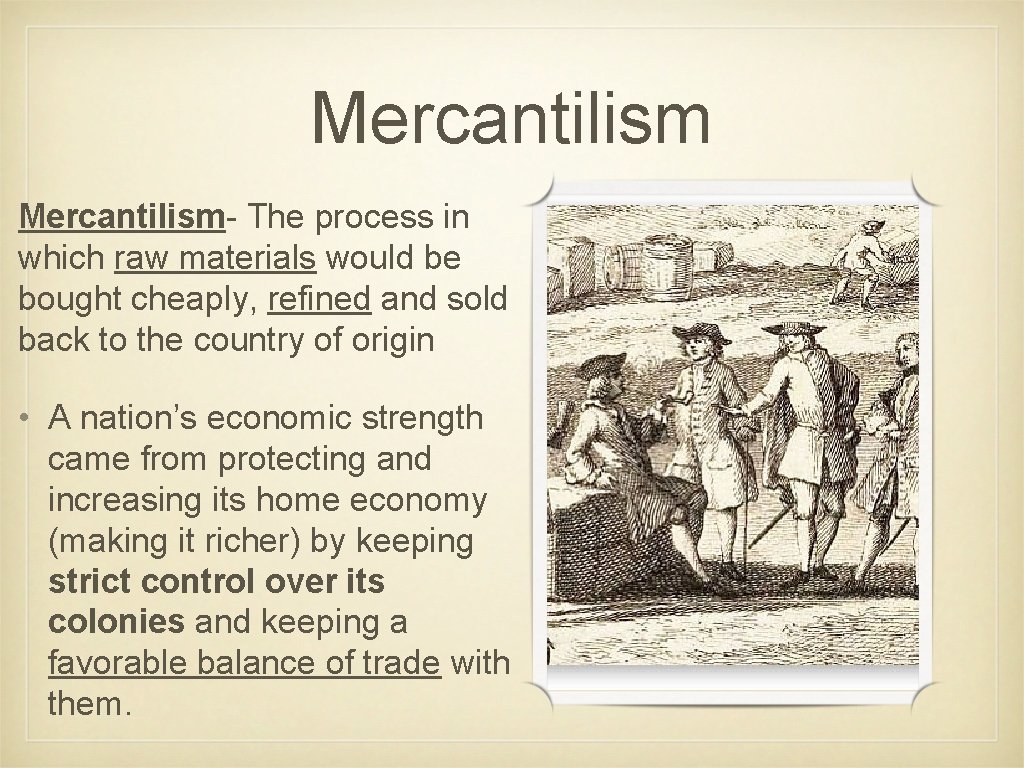 Mercantilism

Mercantilism- The process in which raw materials would be bought cheaply, refined and sold back to the country of origin

• A nation's economic strength came from protecting and increasing its home economy (making it richer) by keeping strict control over its colonies and keeping a favorable balance of trade with them.